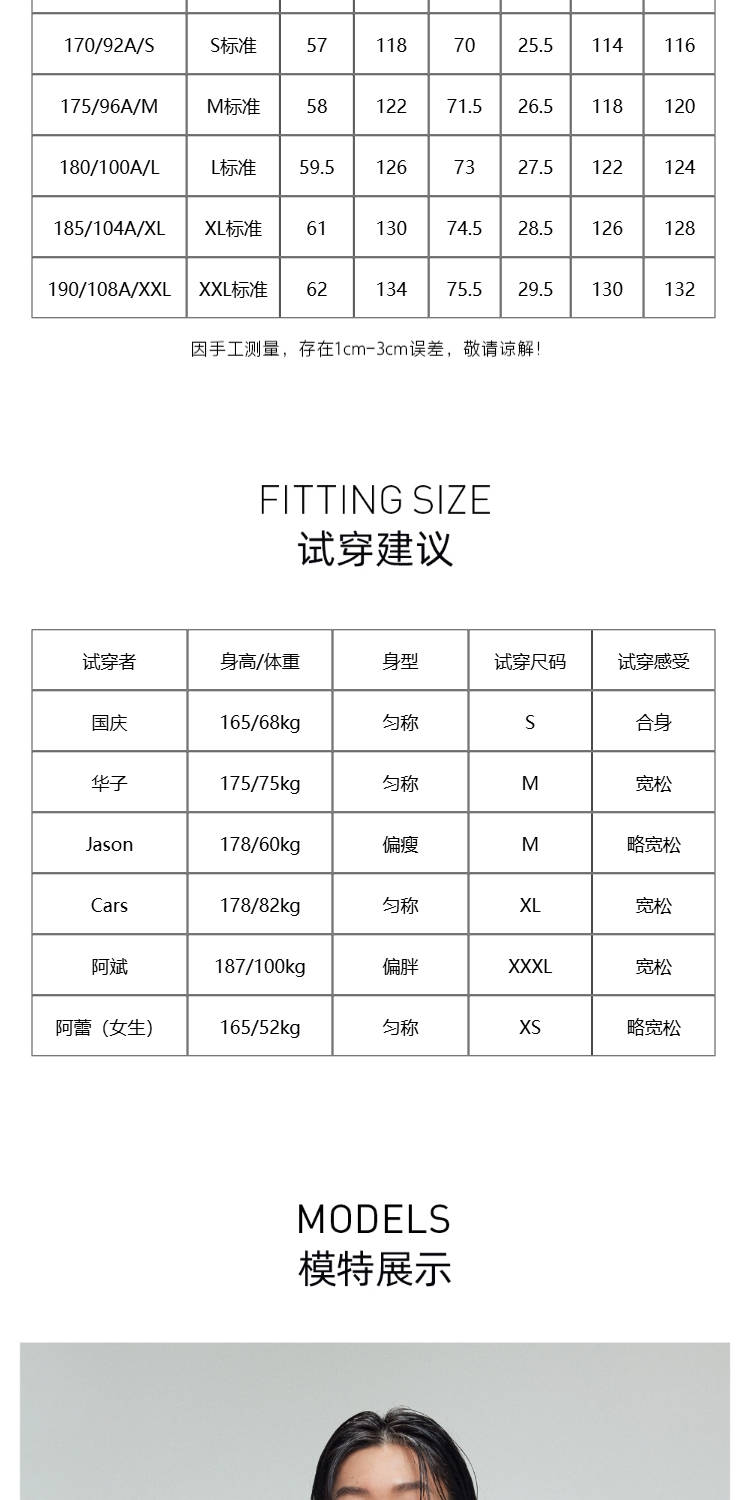 | 170/92A/S | S标准 | 57 | 118 | 70 | 25.5 | 114 | 116 |
|---|---|---|---|---|---|---|---|
| 175/96A/M | M标准 | 58 | 122 | 71.5 | 26.5 | 118 | 120 |
| 180/100A/L | L标准 | 59.5 | 126 | 73 | 27.5 | 122 | 124 |
| 185/104A/XL | XL标准 | 61 | 130 | 74.5 | 28.5 | 126 | 128 |
| 190/108A/XXL | XXL标准 | 62 | 134 | 75.5 | 29.5 | 130 | 132 |

因手工测量，存在1cm-3cm误差，敬请谅解！

FITTING SIZE
试穿建议

| 试穿者 | 身高/体重 | 身型 | 试穿尺码 | 试穿感受 |
|---|---|---|---|---|
| 国庆 | 165/68kg | 匀称 | S | 合身 |
| 华子 | 175/75kg | 匀称 | M | 宽松 |
| Jason | 178/60kg | 偏瘦 | M | 略宽松 |
| Cars | 178/82kg | 匀称 | XL | 宽松 |
| 阿斌 | 187/100kg | 偏胖 | XXXL | 宽松 |
| 阿蕾（女生） | 165/52kg | 匀称 | XS | 略宽松 |

MODELS
模特展示